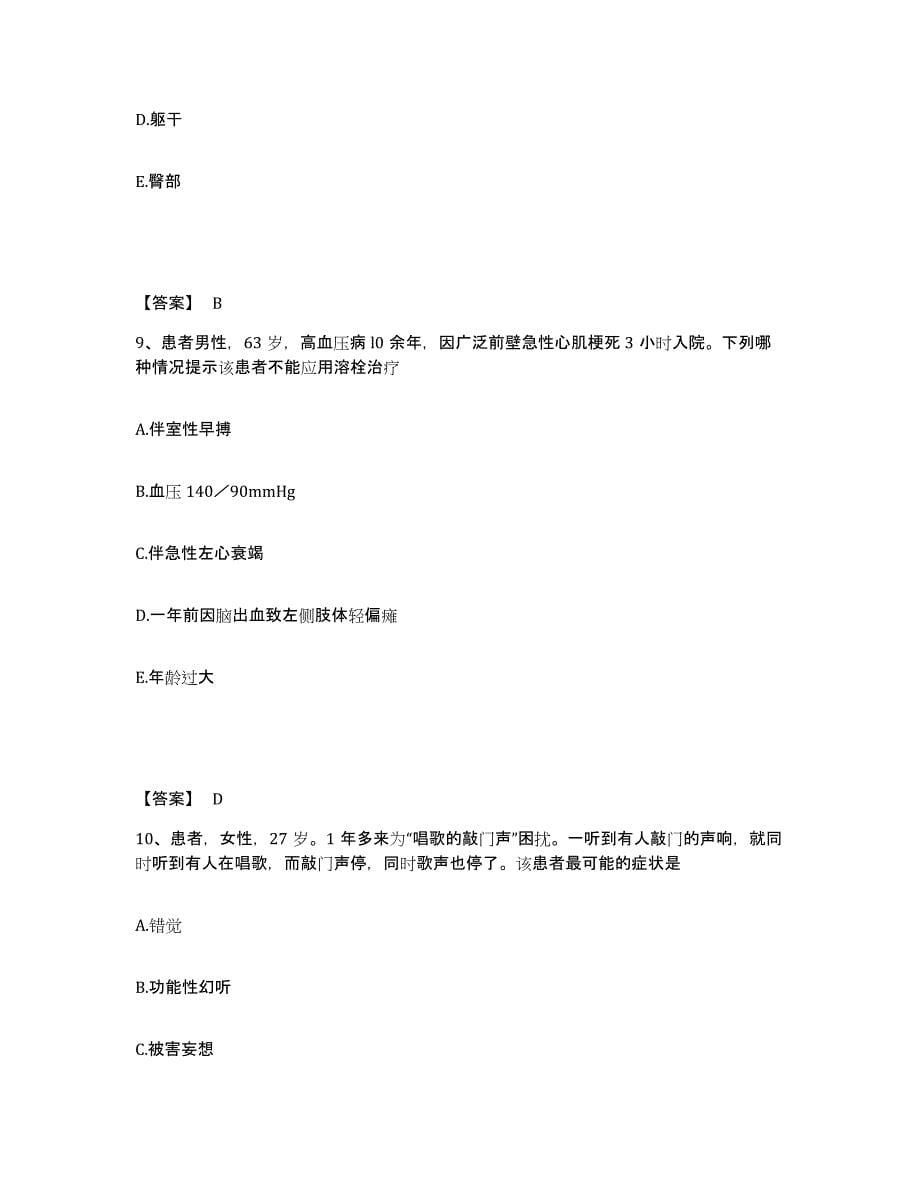 D.躯干

E.臀部

【答案】 B

9、患者男性，63 岁，高血压病 l0 余年，因广泛前壁急性心肌梗死 3 小时入院。下列哪种情况提示该患者不能应用溶栓治疗

A.伴室性早搏

B.血压 140／90mmHg

C.伴急性左心衰竭

D.一年前因脑出血致左侧肢体轻偏瘫

E.年龄过大

【答案】 D

10、患者，女性，27 岁。1 年多来为"唱歌的敲门声"困扰。一听到有人敲门的声响，就同时听到有人在唱歌，而敲门声停，同时歌声也停了。该患者最可能的症状是

A.错觉

B.功能性幻听

C.被害妄想